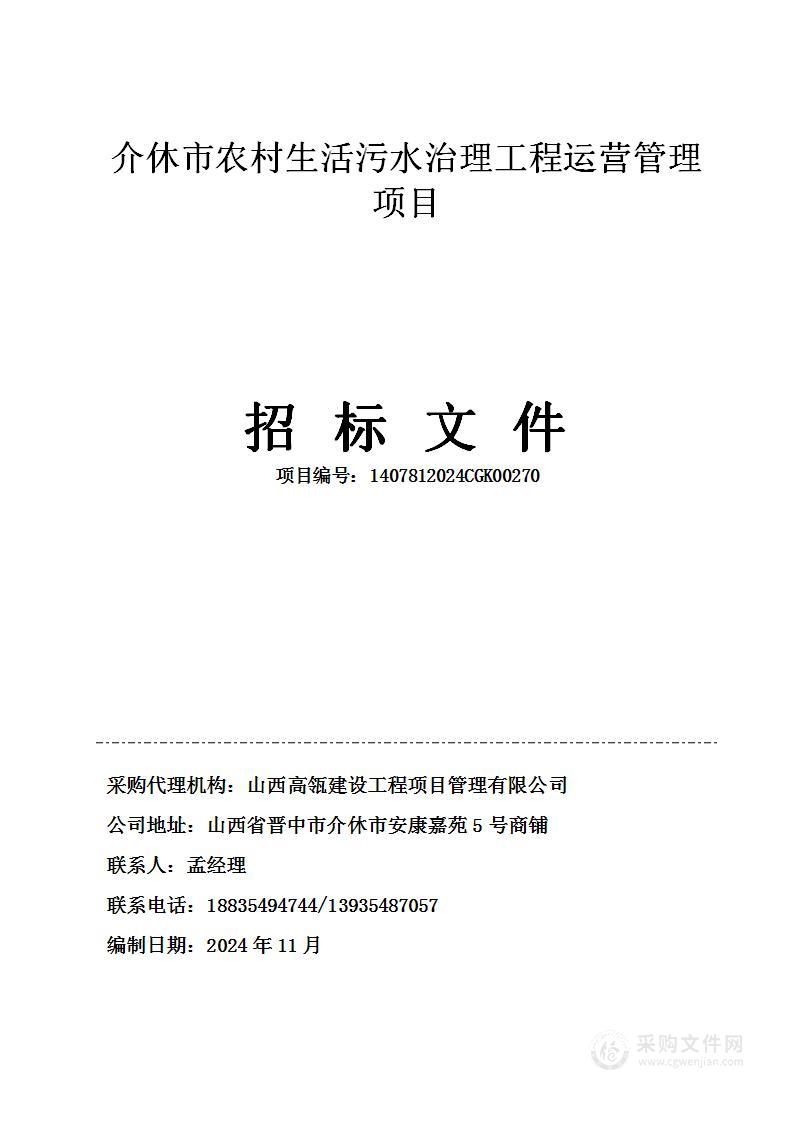 介休市农村生活污水治理工程运营管理项目

招 标 文 件

项目编号：1407812024CGK00270

采购代理机构：山西高瓴建设工程项目管理有限公司

公司地址：山西省晋中市介休市安康嘉苑 5 号商铺

联系人：孟经理

联系电话：18835494744/13935487057

编制日期：2024 年 11 月

采购文件网
www.cgwenjian.com